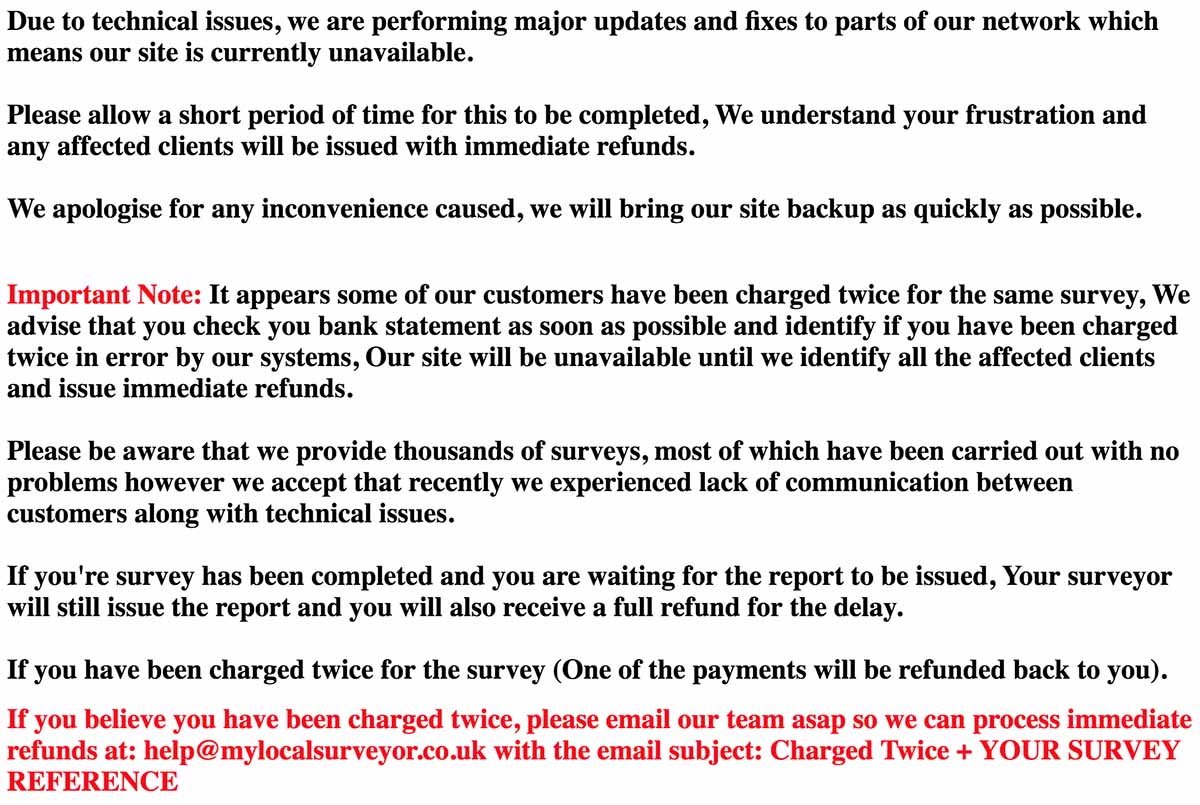 Due to technical issues, we are performing major updates and fixes to parts of our network which means our site is currently unavailable.

Please allow a short period of time for this to be completed, We understand your frustration and any affected clients will be issued with immediate refunds.

We apologise for any inconvenience caused, we will bring our site backup as quickly as possible.

Important Note: It appears some of our customers have been charged twice for the same survey, We advise that you check you bank statement as soon as possible and identify if you have been charged twice in error by our systems, Our site will be unavailable until we identify all the affected clients and issue immediate refunds.

Please be aware that we provide thousands of surveys, most of which have been carried out with no problems however we accept that recently we experienced lack of communication between customers along with technical issues.

If you're survey has been completed and you are waiting for the report to be issued, Your surveyor will still issue the report and you will also receive a full refund for the delay.

If you have been charged twice for the survey (One of the payments will be refunded back to you).

If you believe you have been charged twice, please email our team asap so we can process immediate refunds at: help@mylocalsurveyor.co.uk with the email subject: Charged Twice + YOUR SURVEY REFERENCE